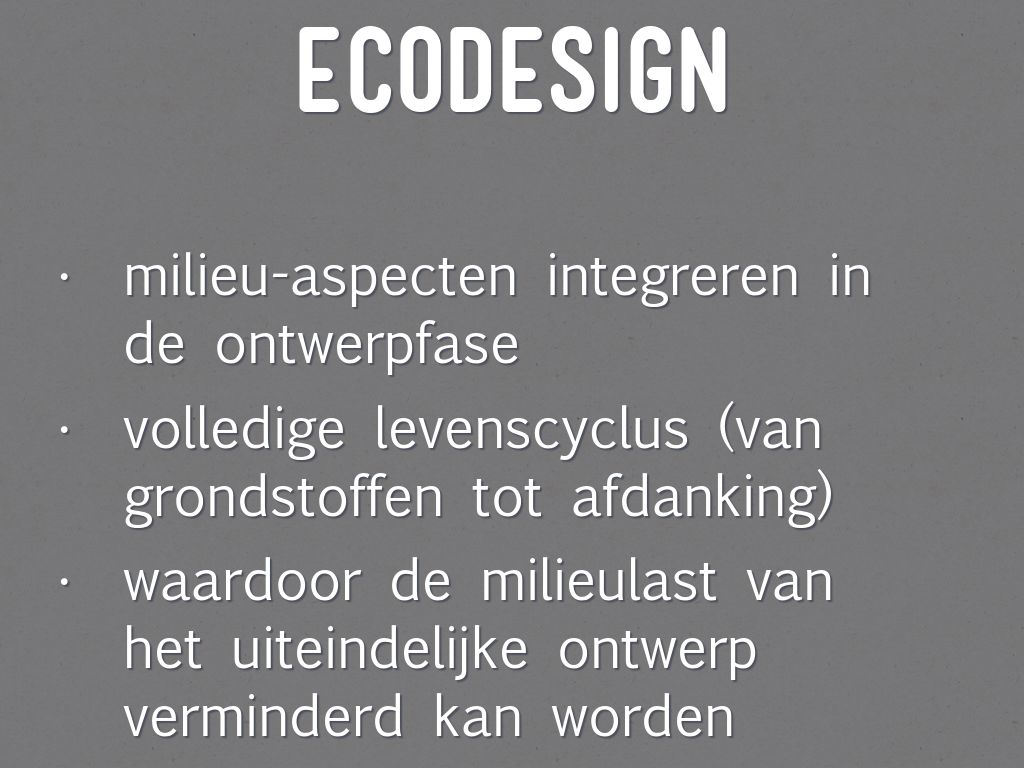 ECODESIGN

• milieu-aspecten integreren in de ontwerpfase
• volledige levenscyclus (van grondstoffen tot afdanking)
• waardoor de milieulast van het uiteindelijke ontwerp verminderd kan worden